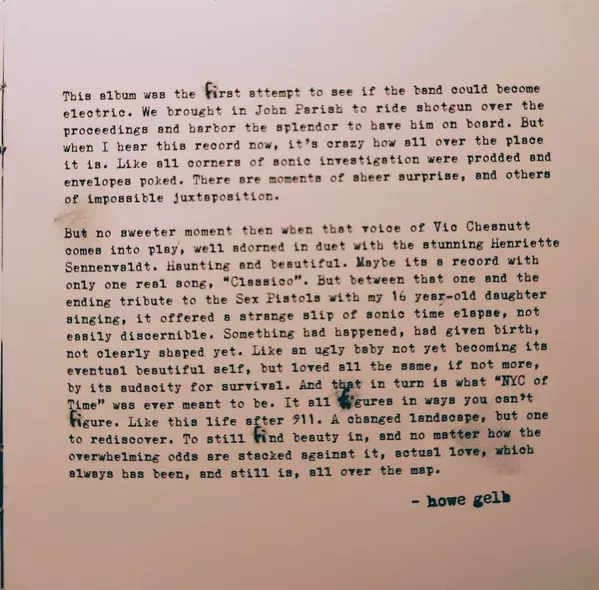 This album was the first attempt to see if the band could become electric. We brought in John Parish to ride shotgun over the proceedings and harbor the splendor to have him on board. But when I hear this record now, it's crazy how all over the place it is. Like all corners of sonic investigation were prodded and envelopes poked. There are moments of sheer surprise, and others of impossible juxtaposition.

But no sweeter moment then when that voice of Vic Chesnutt comes into play, well adorned in duet with the stunning Henriette Sennenvaldt. Haunting and beautiful. Maybe its a record with only one real song, "Classico". But between that one and the ending tribute to the Sex Pistols with my 16 year-old daughter singing, it offered a strange slip of sonic time elapse, not easily discernible. Something had happened, had given birth, not clearly shaped yet. Like an ugly baby not yet becoming its eventual beautiful self, but loved all the same, if not more, by its audacity for survival. And that in turn is what "NYC of Time" was ever meant to be. It all figures in ways you can't figure. Like this life after 911. A changed landscape, but one to rediscover. To still find beauty in, and no matter how the overwhelming odds are stacked against it, actual love, which always has been, and still is, all over the map.

- howe gelb